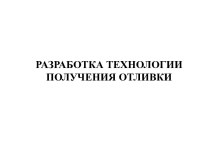 РАЗРАБОТКА ТЕХНОЛОГИИ ПОЛУЧЕНИЯ ОТЛИВКИ